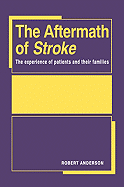 The Aftermath of Stroke

The experience of patients and their families

ROBERT ANDERSON